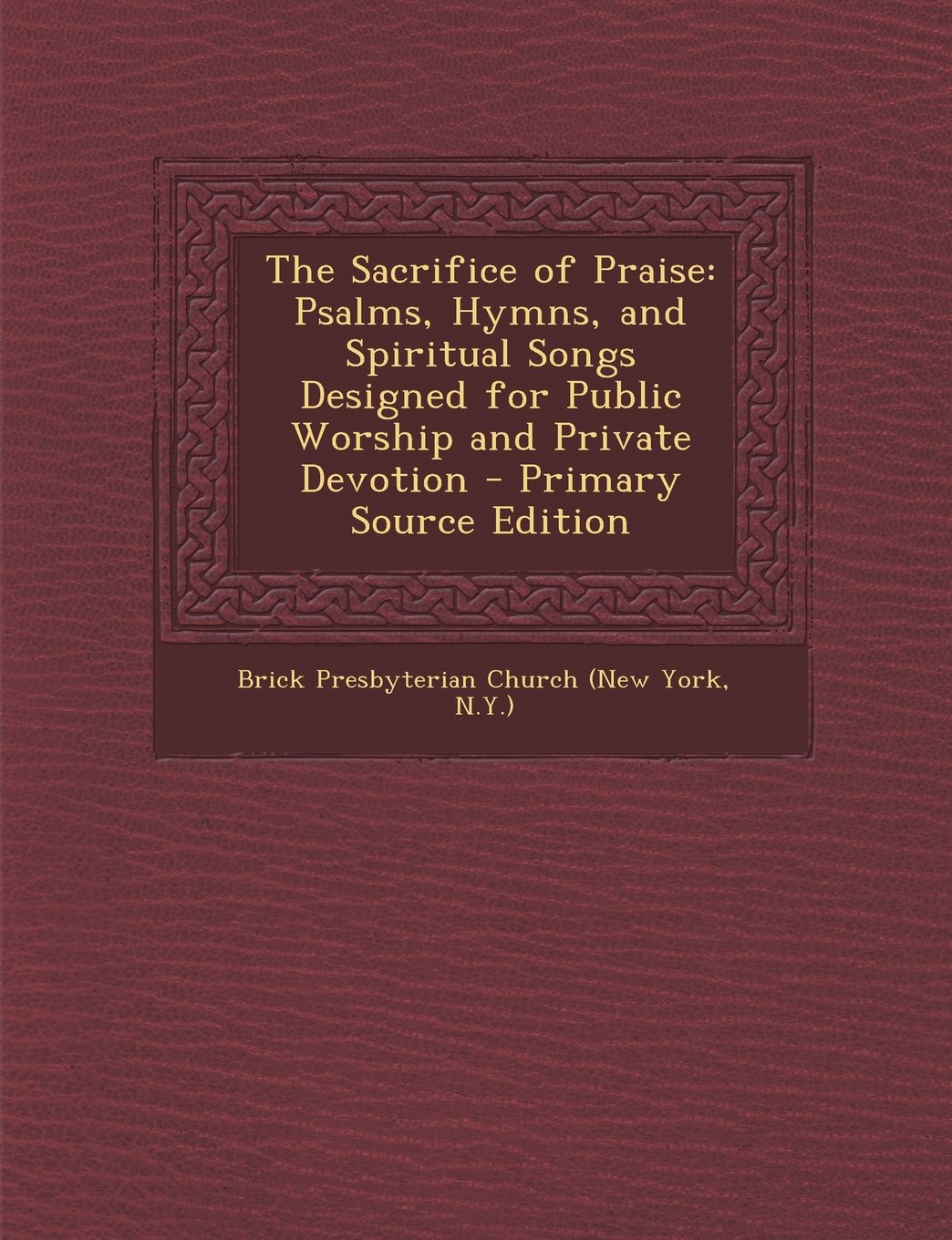 The Sacrifice of Praise: Psalms, Hymns, and Spiritual Songs Designed for Public Worship and Private Devotion - Primary Source Edition

Brick Presbyterian Church (New York, N.Y.)